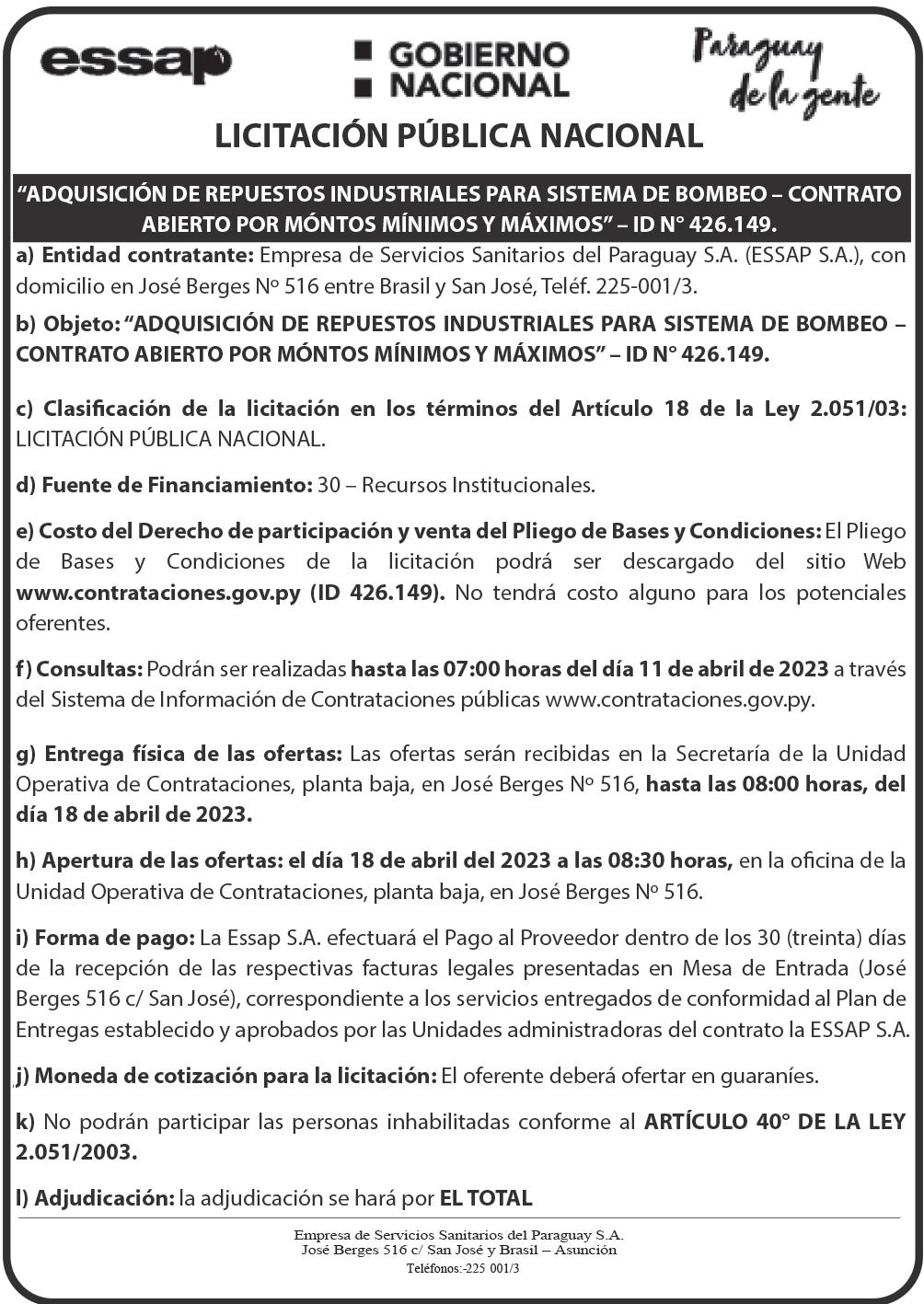 essap

GOBIERNO NACIONAL

Paraguay de la gente

LICITACIÓN PÚBLICA NACIONAL

“ADQUISICIÓN DE REPUESTOS INDUSTRIALES PARA SISTEMA DE BOMBEO – CONTRATO ABIERTO POR MÓNTOS MÍNIMOS Y MÁXIMOS” – ID N° 426.149.

a) Entidad contratante: Empresa de Servicios Sanitarios del Paraguay S.A. (ESSAP S.A.), con domicilio en José Berges Nº 516 entre Brasil y San José, Teléf. 225-001/3.

b) Objeto: “ADQUISICIÓN DE REPUESTOS INDUSTRIALES PARA SISTEMA DE BOMBEO – CONTRATO ABIERTO POR MÓNTOS MÍNIMOS Y MÁXIMOS” – ID N° 426.149.

c) Clasificación de la licitación en los términos del Artículo 18 de la Ley 2.051/03: LICITACIÓN PÚBLICA NACIONAL.

d) Fuente de Financiamiento: 30 – Recursos Institucionales.

e) Costo del Derecho de participación y venta del Pliego de Bases y Condiciones: El Pliego de Bases y Condiciones de la licitación podrá ser descargado del sitio Web www.contrataciones.gov.py (ID 426.149). No tendrá costo alguno para los potenciales oferentes.

f) Consultas: Podrán ser realizadas hasta las 07:00 horas del día 11 de abril de 2023 a través del Sistema de Información de Contrataciones públicas www.contrataciones.gov.py.

g) Entrega física de las ofertas: Las ofertas serán recibidas en la Secretaría de la Unidad Operativa de Contrataciones, planta baja, en José Berges Nº 516, hasta las 08:00 horas, del día 18 de abril de 2023.

h) Apertura de las ofertas: el día 18 de abril del 2023 a las 08:30 horas, en la oficina de la Unidad Operativa de Contrataciones, planta baja, en José Berges Nº 516.

i) Forma de pago: La Essap S.A. efectuará el Pago al Proveedor dentro de los 30 (treinta) días de la recepción de las respectivas facturas legales presentadas en Mesa de Entrada (José Berges 516 c/ San José), correspondiente a los servicios entregados de conformidad al Plan de Entregas establecido y aprobados por las Unidades administradoras del contrato la ESSAP S.A.

j) Moneda de cotización para la licitación: El oferente deberá ofertar en guaraníes.

k) No podrán participar las personas inhabilitadas conforme al ARTÍCULO 40° DE LA LEY 2.051/2003.

l) Adjudicación: la adjudicación se hará por EL TOTAL

Empresa de Servicios Sanitarios del Paraguay S.A.
José Berges 516 c/ San José y Brasil – Asunción
Teléfonos:-225 001/3